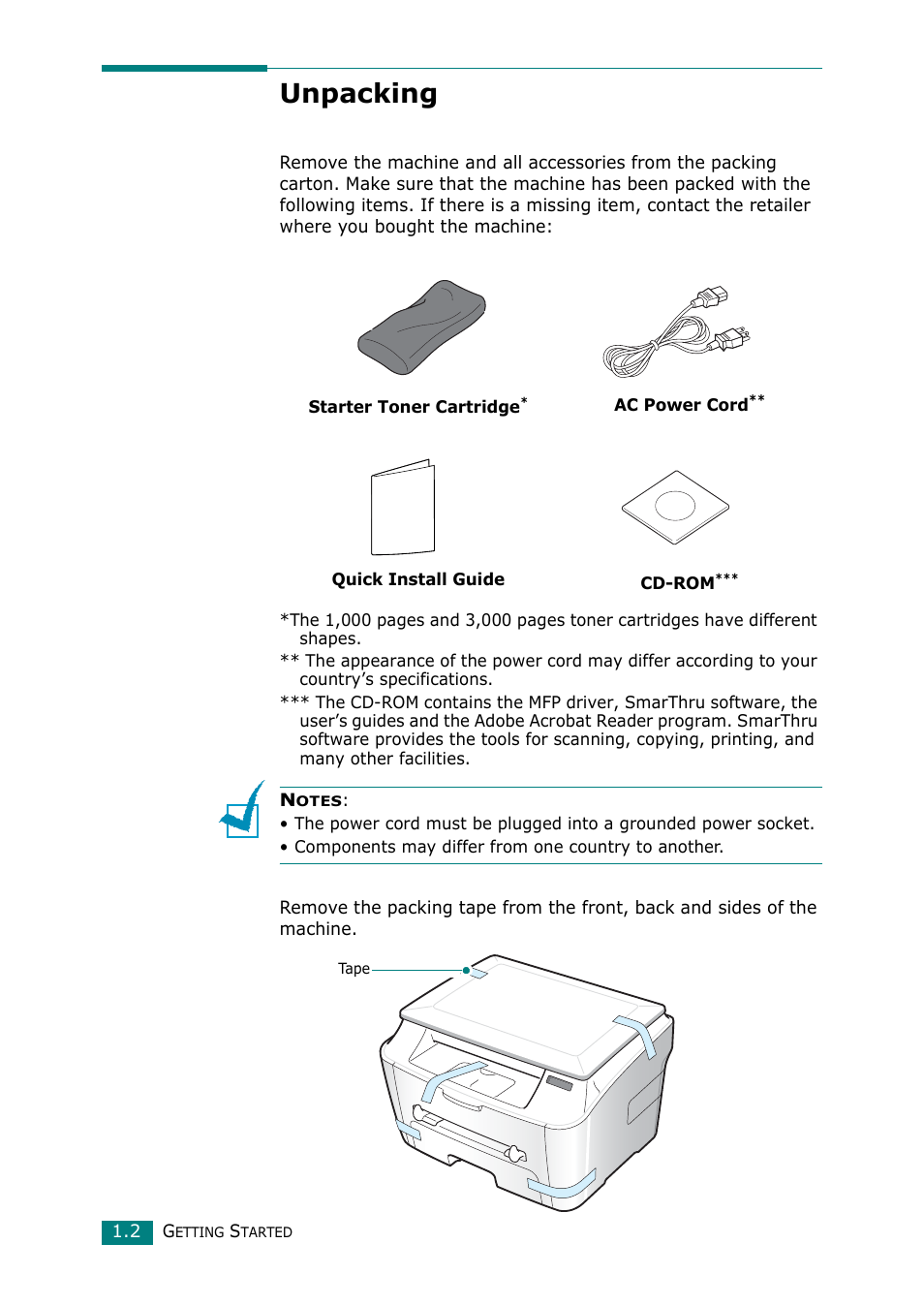 Unpacking

Remove the machine and all accessories from the packing carton. Make sure that the machine has been packed with the following items. If there is a missing item, contact the retailer where you bought the machine:

Starter Toner Cartridge*

AC Power Cord**

Quick Install Guide

CD-ROM***

*The 1,000 pages and 3,000 pages toner cartridges have different shapes.

** The appearance of the power cord may differ according to your country's specifications.

*** The CD-ROM contains the MFP driver, SmarThru software, the user's guides and the Adobe Acrobat Reader program. SmarThru software provides the tools for scanning, copying, printing, and many other facilities.

NOTES:
• The power cord must be plugged into a grounded power socket.
• Components may differ from one country to another.

Remove the packing tape from the front, back and sides of the machine.

Tape

1.2 GETTING STARTED